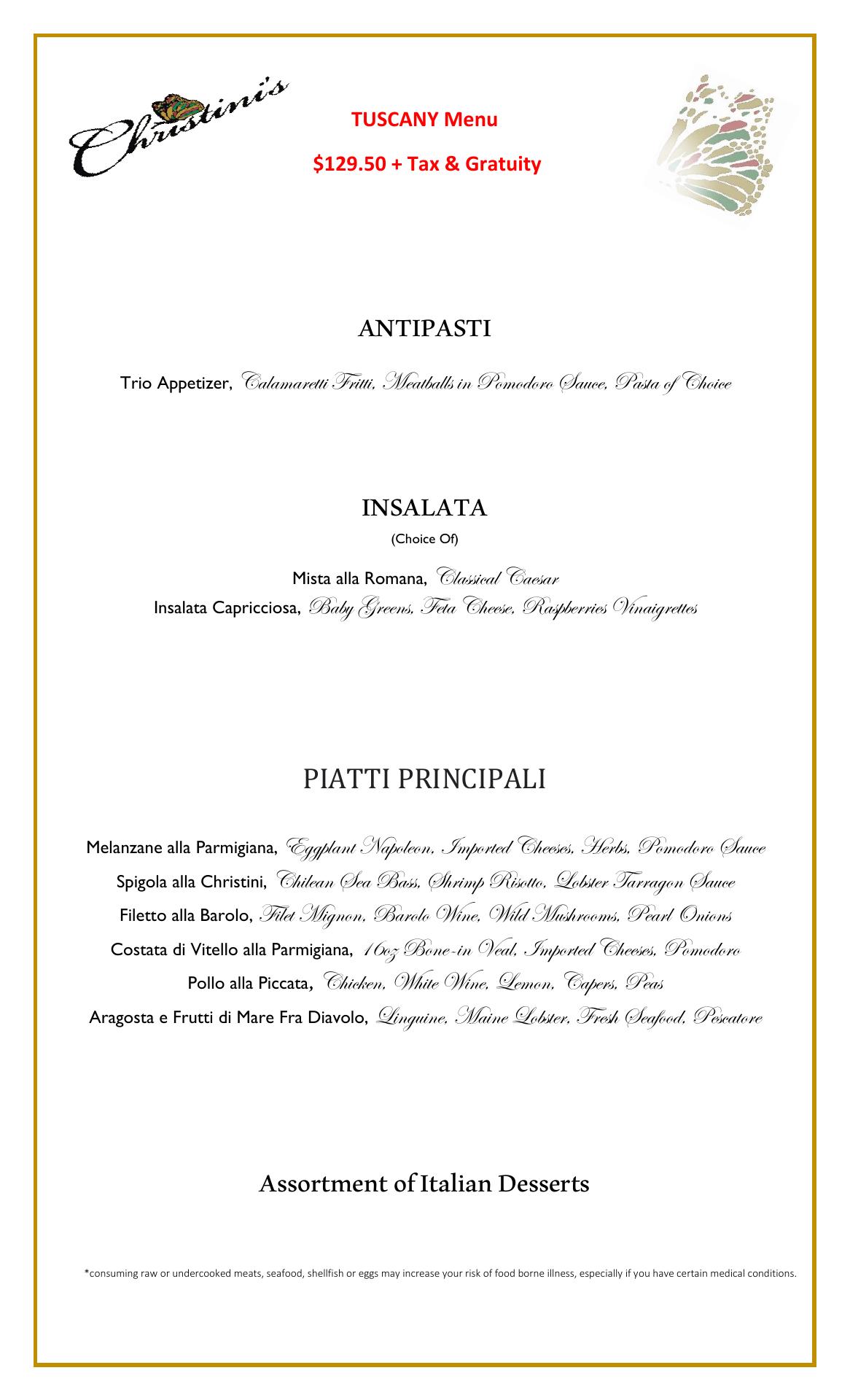 Christini's

TUSCANY Menu

$129.50 + Tax & Gratuity

ANTIPASTI

Trio Appetizer, Calamaretti Fritti, Meatballs in Pomodoro Sauce, Pasta of Choice

INSALATA

(Choice Of)

Mista alla Romana, Classical Caesar
Insalata Capricciosa, Baby Greens, Feta Cheese, Raspberries Vinaigrettes

PIATTI PRINCIPALI

Melanzane alla Parmigiana, Eggplant Napoleon, Imported Cheeses, Herbs, Pomodoro Sauce
Spigola alla Christini, Chilean Sea Bass, Shrimp Risotto, Lobster Tarragon Sauce
Filetto alla Barolo, Filet Mignon, Barolo Wine, Wild Mushrooms, Pearl Onions
Costata di Vitello alla Parmigiana, 16oz Bone-in Veal, Imported Cheeses, Pomodoro
Pollo alla Piccata, Chicken, White Wine, Lemon, Capers, Peas
Aragosta e Frutti di Mare Fra Diavolo, Linguine, Maine Lobster, Fresh Seafood, Pescatore

Assortment of Italian Desserts

*consuming raw or undercooked meats, seafood, shellfish or eggs may increase your risk of food borne illness, especially if you have certain medical conditions.